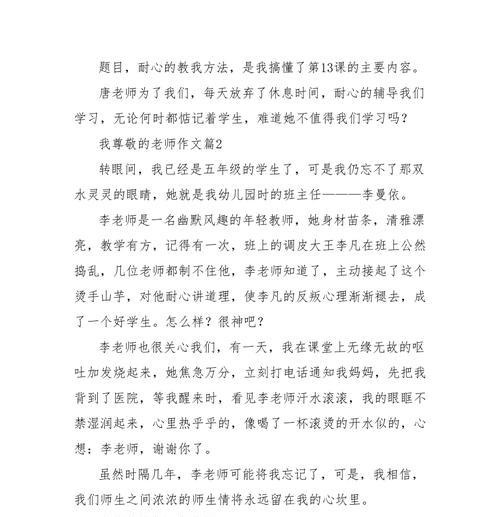 题目，耐心的教我方法，是我搞懂了第13课的主要内容。

唐老师为了我们，每天放弃了休息时间，耐心的辅导我们学习，无论何时都惦记着学生，难道她不值得我们学习吗？

我尊敬的老师作文篇2

转眼间，我已经是五年级的学生了，可是我仍忘不了那双水灵灵的眼睛，她就是我幼儿园时的班主任———李曼依。

李老师是一名幽默风趣的年轻教师，她身材苗条，清雅漂亮，教学有方，记得有一次，班上的调皮大王李凡在班上公然捣乱，几位老师都制不住他，李老师知道了，主动接起了这个烫手山芋，对他耐心讲道理，使李凡的反叛心理渐渐褪去，成了一个好学生。怎么样？很神吧？

李老师也很关心我们，有一天，我在课堂上无缘无故的呕吐加发烧起来，她焦急万分，立刻打电话通知我妈妈，先把我背到了医院，等我醒来时，看见李老师汗水滚滚，我的眼眶不禁湿润起来，心里热乎乎的，像喝了一杯滚烫的开水似的，心想：李老师，谢谢你了。

虽然时隔几年，李老师可能将我忘记了，可是，我相信，我们师生之间浓浓的师生情将永远留在我的心坎里。